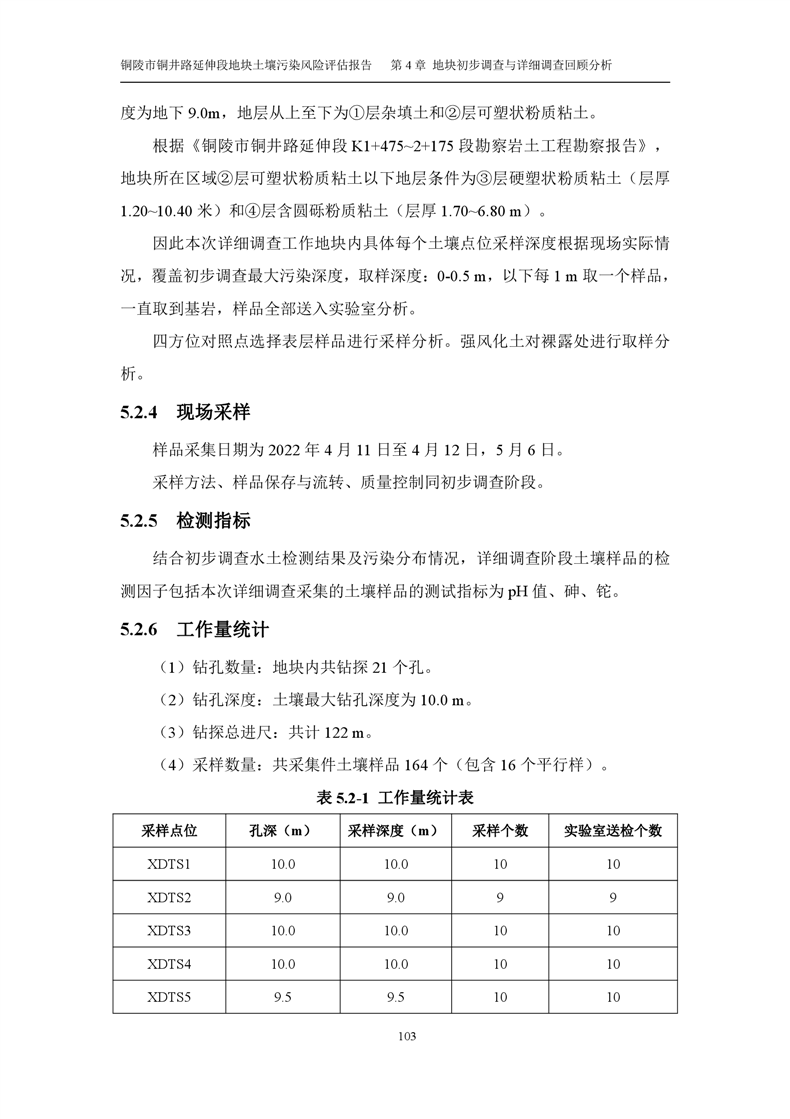 铜陵市铜井路延伸段地块土壤污染风险评估报告　第 4 章 地块初步调查与详细调查回顾分析

度为地下 9.0m，地层从上至下为①层杂填土和②层可塑状粉质粘土。

根据《铜陵市铜井路延伸段 K1+475~2+175 段勘察岩土工程勘察报告》，地块所在区域②层可塑状粉质粘土以下地层条件为③层硬塑状粉质粘土（层厚 1.20~10.40 米）和④层含圆砾粉质粘土（层厚 1.70~6.80 m）。

因此本次详细调查工作地块内具体每个土壤点位采样深度根据现场实际情况，覆盖初步调查最大污染深度，取样深度：0-0.5 m，以下每 1 m 取一个样品，一直取到基岩，样品全部送入实验室分析。

四方位对照点选择表层样品进行采样分析。强风化土对裸露处进行取样分析。

5.2.4　现场采样

样品采集日期为 2022 年 4 月 11 日至 4 月 12 日，5 月 6 日。

采样方法、样品保存与流转、质量控制同初步调查阶段。

5.2.5　检测指标

结合初步调查水土检测结果及污染分布情况，详细调查阶段土壤样品的检测因子包括本次详细调查采集的土壤样品的测试指标为 pH 值、砷、铊。

5.2.6　工作量统计

（1）钻孔数量：地块内共钻探 21 个孔。

（2）钻孔深度：土壤最大钻孔深度为 10.0 m。

（3）钻探总进尺：共计 122 m。

（4）采样数量：共采集件土壤样品 164 个（包含 16 个平行样）。

表 5.2-1　工作量统计表

| 采样点位 | 孔深（m） | 采样深度（m） | 采样个数 | 实验室送检个数 |
|---|---|---|---|---|
| XDTS1 | 10.0 | 10.0 | 10 | 10 |
| XDTS2 | 9.0 | 9.0 | 9 | 9 |
| XDTS3 | 10.0 | 10.0 | 10 | 10 |
| XDTS4 | 10.0 | 10.0 | 10 | 10 |
| XDTS5 | 9.5 | 9.5 | 10 | 10 |

103